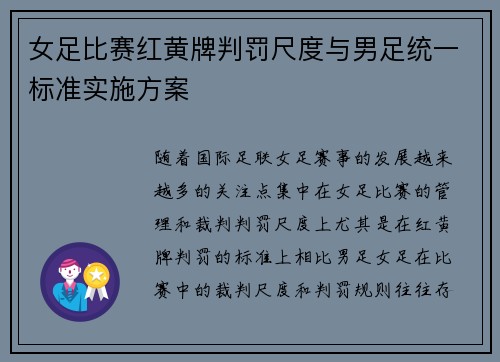 女足比赛红黄牌判罚尺度与男足统一标准实施方案

随着国际足联女足赛事的发展越来越多的关注点集中在女足比赛的管理和裁判判罚尺度上尤其是在红黄牌判罚的标准上相比男足女足在比赛中的裁判尺度和判罚规则往往存